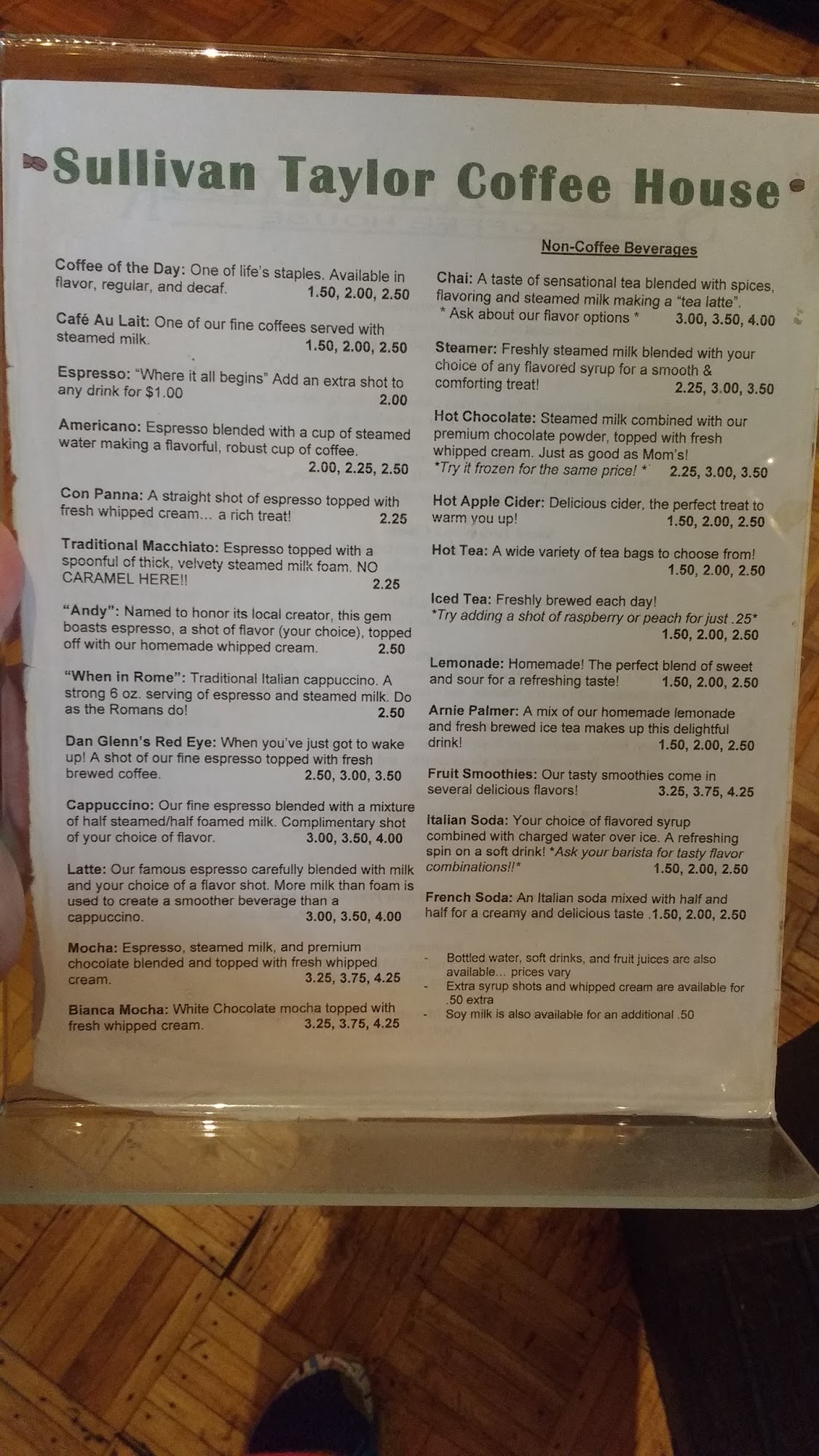 Sullivan Taylor Coffee House

Coffee of the Day: One of life's staples. Available in flavor, regular, and decaf. 1.50, 2.00, 2.50

Café Au Lait: One of our fine coffees served with steamed milk. 1.50, 2.00, 2.50

Espresso: "Where it all begins" Add an extra shot to any drink for $1.00 2.00

Americano: Espresso blended with a cup of steamed water making a flavorful, robust cup of coffee. 2.00, 2.25, 2.50

Con Panna: A straight shot of espresso topped with fresh whipped cream... a rich treat! 2.25

Traditional Macchiato: Espresso topped with a spoonful of thick, velvety steamed milk foam. NO CARAMEL HERE!! 2.25

"Andy": Named to honor its local creator, this gem boasts espresso, a shot of flavor (your choice), topped off with our homemade whipped cream. 2.50

"When in Rome": Traditional Italian cappuccino. A strong 6 oz. serving of espresso and steamed milk. Do as the Romans do! 2.50

Dan Glenn's Red Eye: When you've just got to wake up! A shot of our fine espresso topped with fresh brewed coffee. 2.50, 3.00, 3.50

Cappuccino: Our fine espresso blended with a mixture of half steamed/half foamed milk. Complimentary shot of your choice of flavor. 3.00, 3.50, 4.00

Latte: Our famous espresso carefully blended with milk and your choice of a flavor shot. More milk than foam is used to create a smoother beverage than a cappuccino. 3.00, 3.50, 4.00

Mocha: Espresso, steamed milk, and premium chocolate blended and topped with fresh whipped cream. 3.25, 3.75, 4.25

Bianca Mocha: White Chocolate mocha topped with fresh whipped cream. 3.25, 3.75, 4.25

Non-Coffee Beverages

Chai: A taste of sensational tea blended with spices, flavoring and steamed milk making a "tea latte". * Ask about our flavor options * 3.00, 3.50, 4.00

Steamer: Freshly steamed milk blended with your choice of any flavored syrup for a smooth & comforting treat! 2.25, 3.00, 3.50

Hot Chocolate: Steamed milk combined with our premium chocolate powder, topped with fresh whipped cream. Just as good as Mom's! *Try it frozen for the same price! * 2.25, 3.00, 3.50

Hot Apple Cider: Delicious cider, the perfect treat to warm you up! 1.50, 2.00, 2.50

Hot Tea: A wide variety of tea bags to choose from! 1.50, 2.00, 2.50

Iced Tea: Freshly brewed each day! *Try adding a shot of raspberry or peach for just .25* 1.50, 2.00, 2.50

Lemonade: Homemade! The perfect blend of sweet and sour for a refreshing taste! 1.50, 2.00, 2.50

Arnie Palmer: A mix of our homemade lemonade and fresh brewed ice tea makes up this delightful drink! 1.50, 2.00, 2.50

Fruit Smoothies: Our tasty smoothies come in several delicious flavors! 3.25, 3.75, 4.25

Italian Soda: Your choice of flavored syrup combined with charged water over ice. A refreshing spin on a soft drink! *Ask your barista for tasty flavor combinations!!* 1.50, 2.00, 2.50

French Soda: An Italian soda mixed with half and half for a creamy and delicious taste .1.50, 2.00, 2.50

- Bottled water, soft drinks, and fruit juices are also available... prices vary
- Extra syrup shots and whipped cream are available for .50 extra
- Soy milk is also available for an additional .50